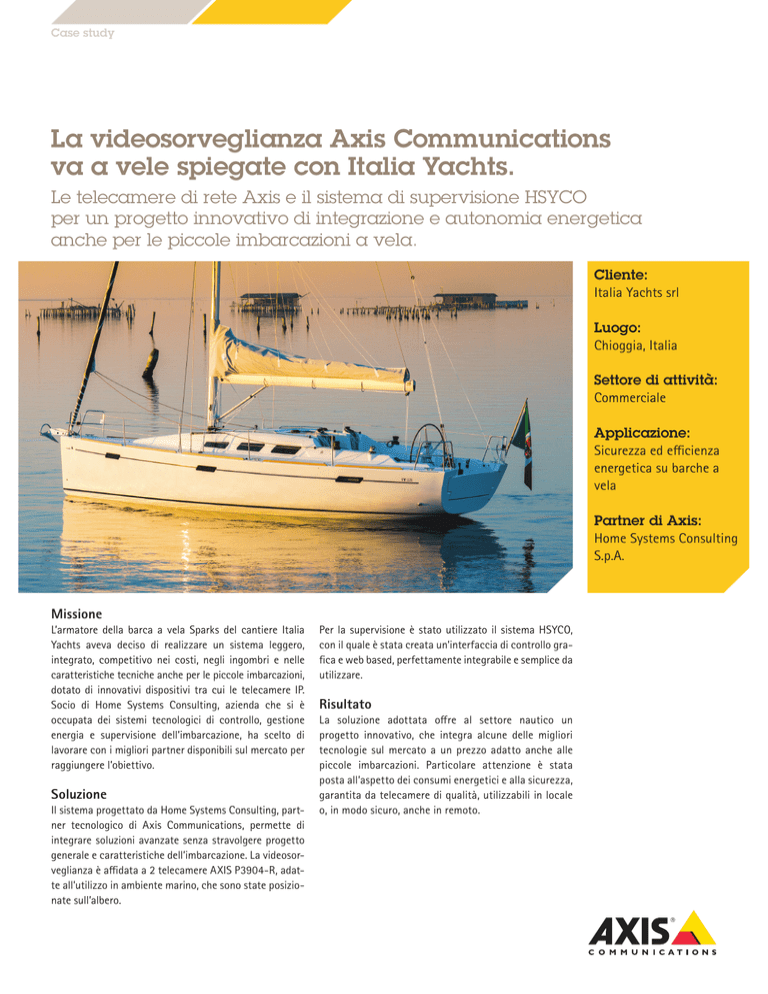 Case study

La videosorveglianza Axis Communications va a vele spiegate con Italia Yachts.

Le telecamere di rete Axis e il sistema di supervisione HSYCO per un progetto innovativo di integrazione e autonomia energetica anche per le piccole imbarcazioni a vela.

Cliente:
Italia Yachts srl

Luogo:
Chioggia, Italia

Settore di attività:
Commerciale

Applicazione:
Sicurezza ed efficienza energetica su barche a vela

Partner di Axis:
Home Systems Consulting S.p.A.

Missione
L'armatore della barca a vela Sparks del cantiere Italia Yachts aveva deciso di realizzare un sistema leggero, integrato, competitivo nei costi, negli ingombri e nelle caratteristiche tecniche anche per le piccole imbarcazioni, dotato di innovativi dispositivi tra cui le telecamere IP. Socio di Home Systems Consulting, azienda che si è occupata dei sistemi tecnologici di controllo, gestione energia e supervisione dell'imbarcazione, ha scelto di lavorare con i migliori partner disponibili sul mercato per raggiungere l'obiettivo.

Soluzione
Il sistema progettato da Home Systems Consulting, partner tecnologico di Axis Communications, permette di integrare soluzioni avanzate senza stravolgere progetto generale e caratteristiche dell'imbarcazione. La videosorveglianza è affidata a 2 telecamere AXIS P3904-R, adatte all'utilizzo in ambiente marino, che sono state posizionate sull'albero.

Per la supervisione è stato utilizzato il sistema HSYCO, con il quale è stata creata un'interfaccia di controllo grafica e web based, perfettamente integrabile e semplice da utilizzare.

Risultato
La soluzione adottata offre al settore nautico un progetto innovativo, che integra alcune delle migliori tecnologie sul mercato a un prezzo adatto anche alle piccole imbarcazioni. Particolare attenzione è stata posta all'aspetto dei consumi energetici e alla sicurezza, garantita da telecamere di qualità, utilizzabili in locale o, in modo sicuro, anche in remoto.

AXIS
COMMUNICATIONS